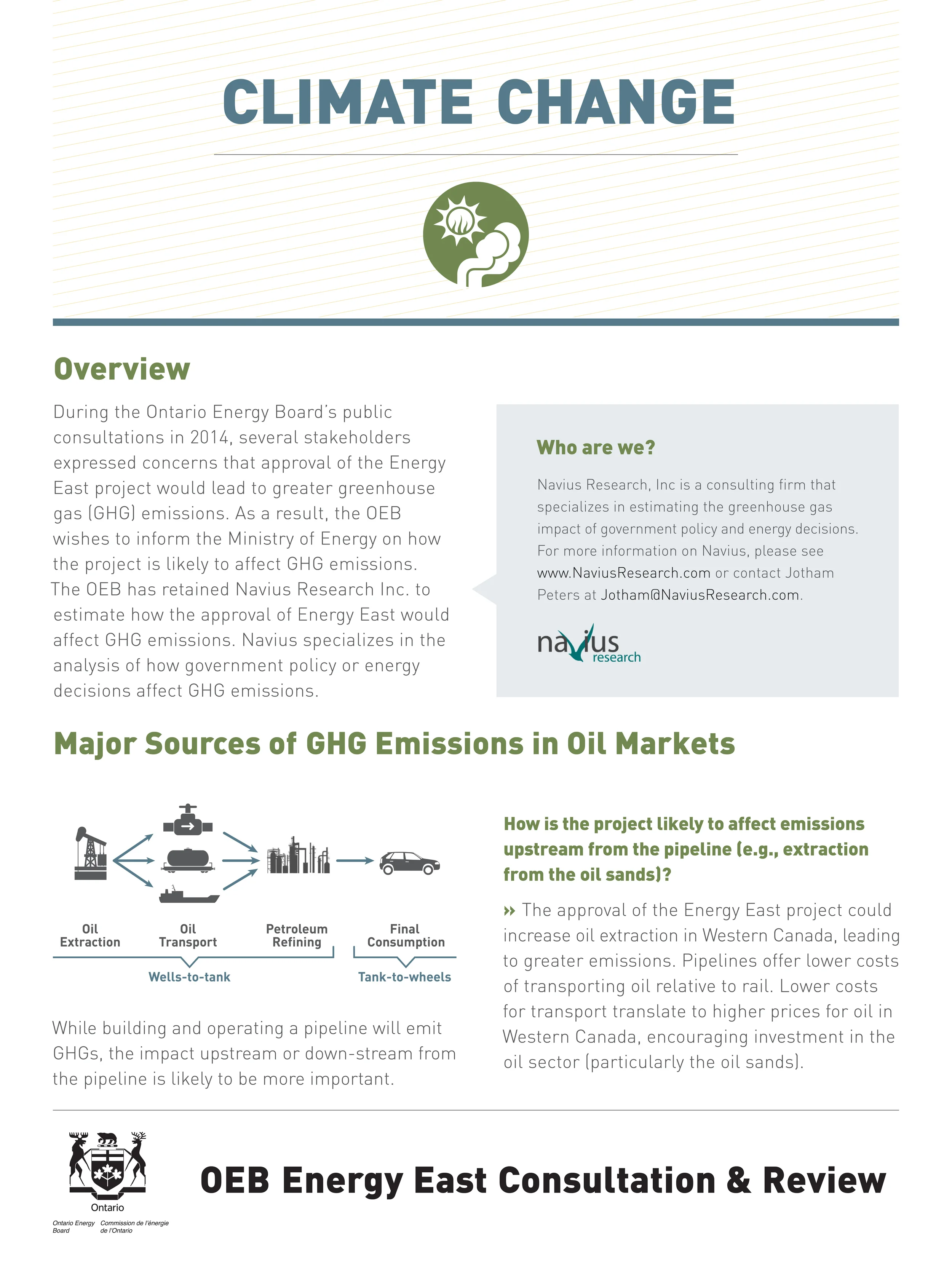 CLIMATE CHANGE

Overview

During the Ontario Energy Board's public consultations in 2014, several stakeholders expressed concerns that approval of the Energy East project would lead to greater greenhouse gas (GHG) emissions. As a result, the OEB wishes to inform the Ministry of Energy on how the project is likely to affect GHG emissions. The OEB has retained Navius Research Inc. to estimate how the approval of Energy East would affect GHG emissions. Navius specializes in the analysis of how government policy or energy decisions affect GHG emissions.

Who are we?

Navius Research, Inc is a consulting firm that specializes in estimating the greenhouse gas impact of government policy and energy decisions. For more information on Navius, please see www.NaviusResearch.com or contact Jotham Peters at Jotham@NaviusResearch.com.

navius research

Major Sources of GHG Emissions in Oil Markets

Oil Extraction

Oil Transport

Petroleum Refining

Final Consumption

Wells-to-tank

Tank-to-wheels

While building and operating a pipeline will emit GHGs, the impact upstream or down-stream from the pipeline is likely to be more important.

How is the project likely to affect emissions upstream from the pipeline (e.g., extraction from the oil sands)?

» The approval of the Energy East project could increase oil extraction in Western Canada, leading to greater emissions. Pipelines offer lower costs of transporting oil relative to rail. Lower costs for transport translate to higher prices for oil in Western Canada, encouraging investment in the oil sector (particularly the oil sands).

Ontario

Ontario Energy Board Commission de l'énergie de l'Ontario

OEB Energy East Consultation & Review